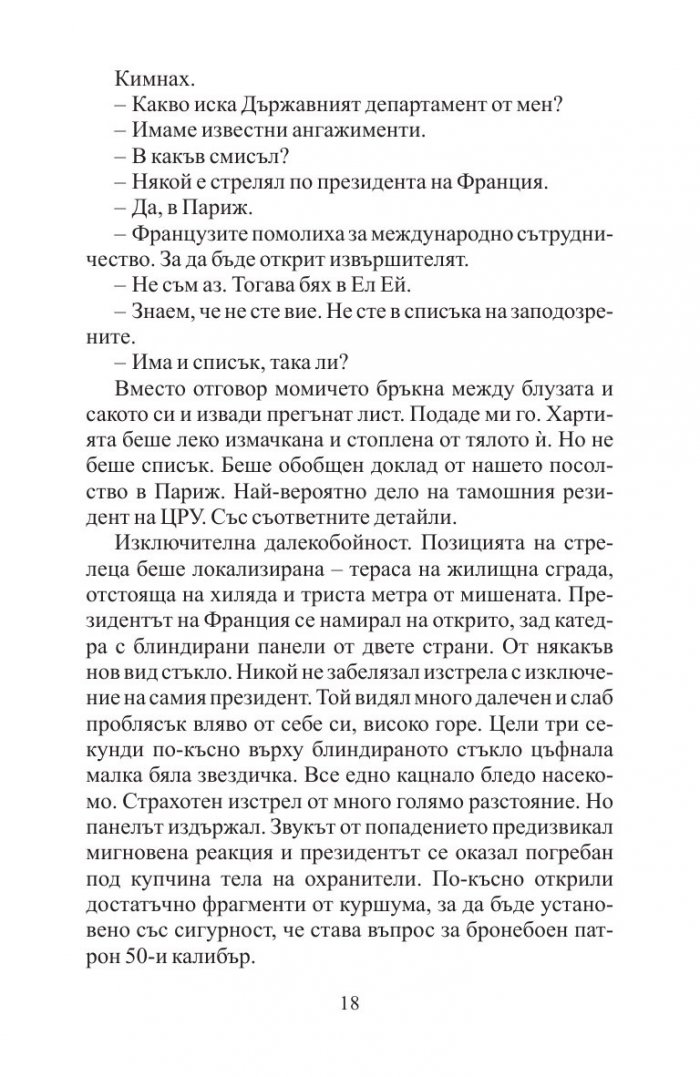 Кимнах.

– Какво иска Държавният департамент от мен?

– Имаме известни ангажименти.

– В какъв смисъл?

– Някой е стрелял по президента на Франция.

– Да, в Париж.

– Французите помолиха за международно сътрудничество. За да бъде открит извършителят.

– Не съм аз. Тогава бях в Ел Ей.

– Знаем, че не сте вие. Не сте в списъка на заподозрените.

– Има и списък, така ли?

Вместо отговор момичето бръкна между блузата и сакото си и извади прегънат лист. Подаде ми го. Хартията беше леко измачкана и стоплена от тялото ѝ. Но не беше списък. Беше обобщен доклад от нашето посолство в Париж. Най-вероятно дело на тамошния резидент на ЦРУ. Със съответните детайли.

Изключителна далекобойност. Позицията на стрелеца беше локализирана – тераса на жилищна сграда, отстояща на хиляда и триста метра от мишената. Президентът на Франция се намирал на открито, зад катедра с блиндирани панели от двете страни. От някакъв нов вид стъкло. Никой не забелязал изстрела с изключение на самия президент. Той видял много далечен и слаб проблясък вляво от себе си, високо горе. Цели три секунди по-късно върху блиндираното стъкло цъфнала малка бяла звездичка. Все едно кацнало бледо насекомо. Страхотен изстрел от много голямо разстояние. Но панелът издържал. Звукът от попадението предизвикал мигновена реакция и президентът се оказал погребан под купчина тела на охранители. По-късно открили достатъчно фрагменти от куршума, за да бъде установено със сигурност, че става въпрос за бронебоен патрон 50-и калибър.

18